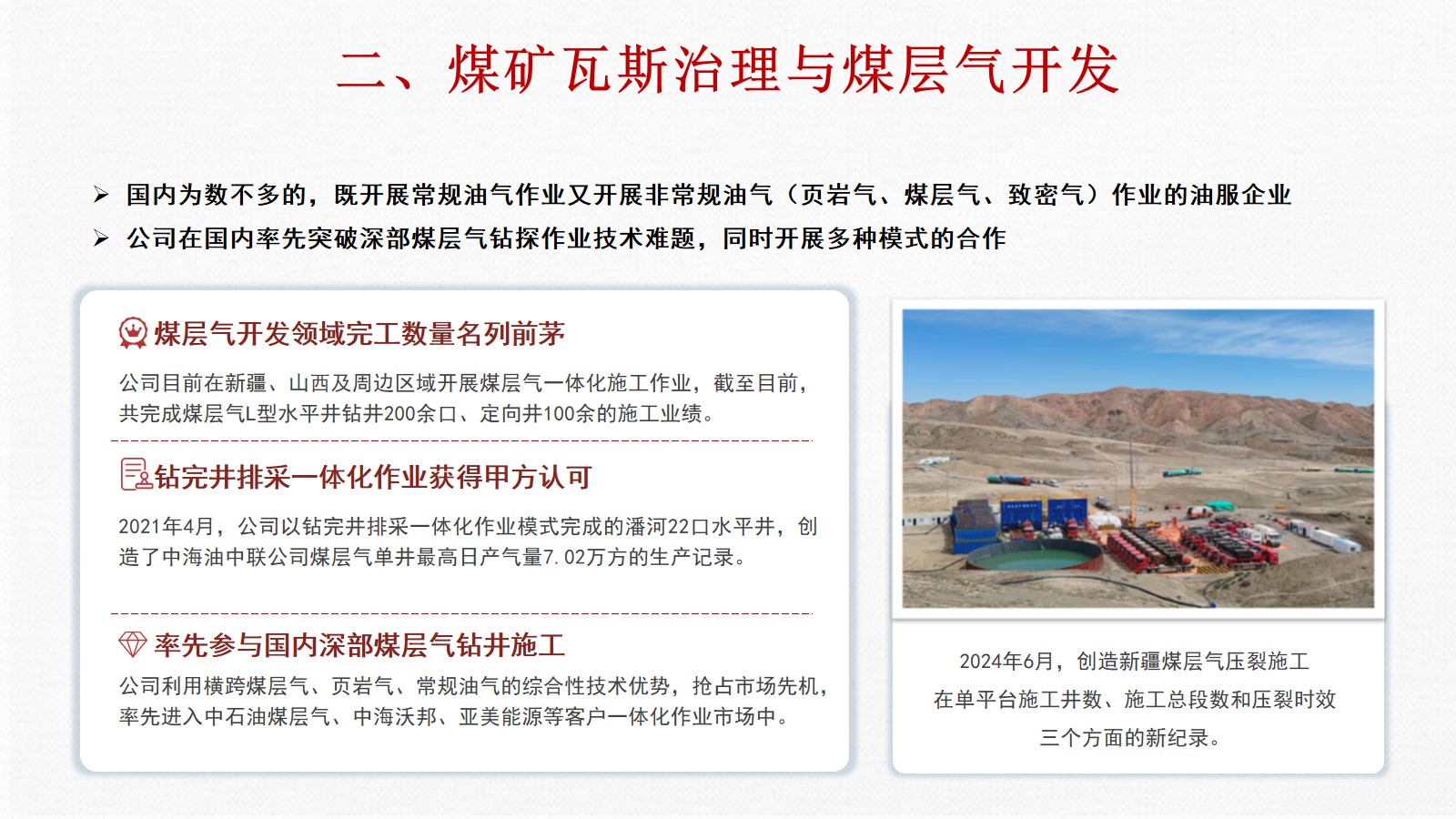 二、煤矿瓦斯治理与煤层气开发

➢ 国内为数不多的，既开展常规油气作业又开展非常规油气（页岩气、煤层气、致密气）作业的油服企业
➢ 公司在国内率先突破深部煤层气钻探作业技术难题，同时开展多种模式的合作

煤层气开发领域完工数量名列前茅

公司目前在新疆、山西及周边区域开展煤层气一体化施工作业，截至目前，共完成煤层气L型水平井钻井200余口、定向井100余的施工业绩。

钻完井排采一体化作业获得甲方认可

2021年4月，公司以钻完井排采一体化作业模式完成的潘河22口水平井，创造了中海油中联公司煤层气单井最高日产气量7.02万方的生产记录。

率先参与国内深部煤层气钻井施工

公司利用横跨煤层气、页岩气、常规油气的综合性技术优势，抢占市场先机，率先进入中石油煤层气、中海沃邦、亚美能源等客户一体化作业市场中。

2024年6月，创造新疆煤层气压裂施工在单平台施工井数、施工总段数和压裂时效三个方面的新纪录。